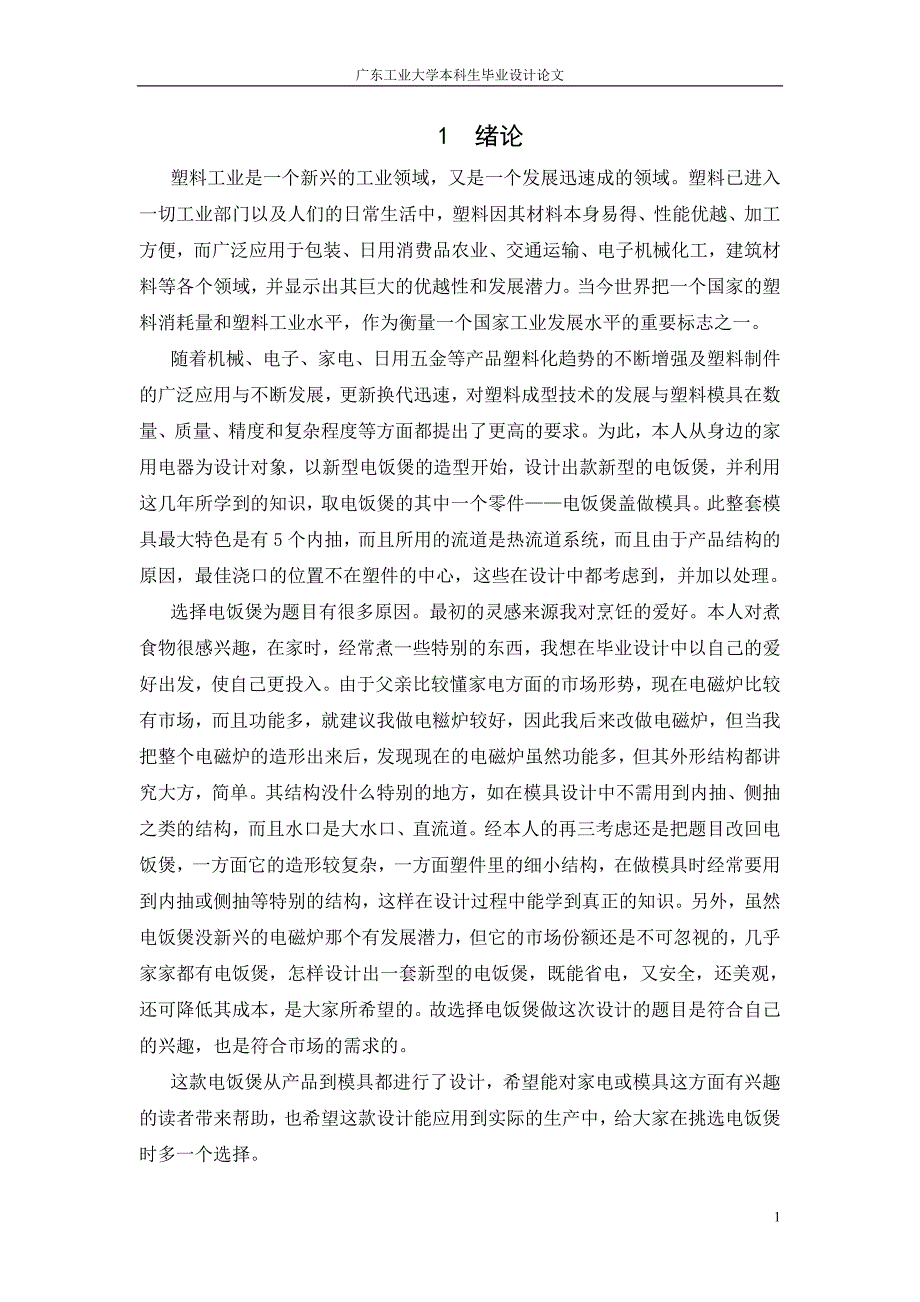 广东工业大学本科生毕业设计论文

1 绪论

塑料工业是一个新兴的工业领域，又是一个发展迅速成的领域。塑料已进入一切工业部门以及人们的日常生活中，塑料因其材料本身易得、性能优越、加工方便，而广泛应用于包装、日用消费品农业、交通运输、电子机械化工，建筑材料等各个领域，并显示出其巨大的优越性和发展潜力。当今世界把一个国家的塑料消耗量和塑料工业水平，作为衡量一个国家工业发展水平的重要标志之一。

随着机械、电子、家电、日用五金等产品塑料化趋势的不断增强及塑料制件的广泛应用与不断发展，更新换代迅速，对塑料成型技术的发展与塑料模具在数量、质量、精度和复杂程度等方面都提出了更高的要求。为此，本人从身边的家用电器为设计对象，以新型电饭煲的造型开始，设计出款新型的电饭煲，并利用这几年所学到的知识，取电饭煲的其中一个零件——电饭煲盖做模具。此整套模具最大特色是有 5 个内抽，而且所用的流道是热流道系统，而且由于产品结构的原因，最佳浇口的位置不在塑件的中心，这些在设计中都考虑到，并加以处理。

选择电饭煲为题目有很多原因。最初的灵感来源我对烹饪的爱好。本人对煮食物很感兴趣，在家时，经常煮一些特别的东西，我想在毕业设计中以自己的爱好出发，使自己更投入。由于父亲比较懂家电方面的市场形势，现在电磁炉比较有市场，而且功能多，就建议我做电糍炉较好，因此我后来改做电磁炉，但当我把整个电磁炉的造形出来后，发现现在的电磁炉虽然功能多，但其外形结构都讲究大方，简单。其结构没什么特别的地方，如在模具设计中不需用到内抽、侧抽之类的结构，而且水口是大水口、直流道。经本人的再三考虑还是把题目改回电饭煲，一方面它的造形较复杂，一方面塑件里的细小结构，在做模具时经常要用到内抽或侧抽等特别的结构，这样在设计过程中能学到真正的知识。另外，虽然电饭煲没新兴的电磁炉那个有发展潜力，但它的市场份额还是不可忽视的，几乎家家都有电饭煲，怎样设计出一套新型的电饭煲，既能省电，又安全，还美观，还可降低其成本，是大家所希望的。故选择电饭煲做这次设计的题目是符合自己的兴趣，也是符合市场的需求的。

这款电饭煲从产品到模具都进行了设计，希望能对家电或模具这方面有兴趣的读者带来帮助，也希望这款设计能应用到实际的生产中，给大家在挑选电饭煲时多一个选择。

1